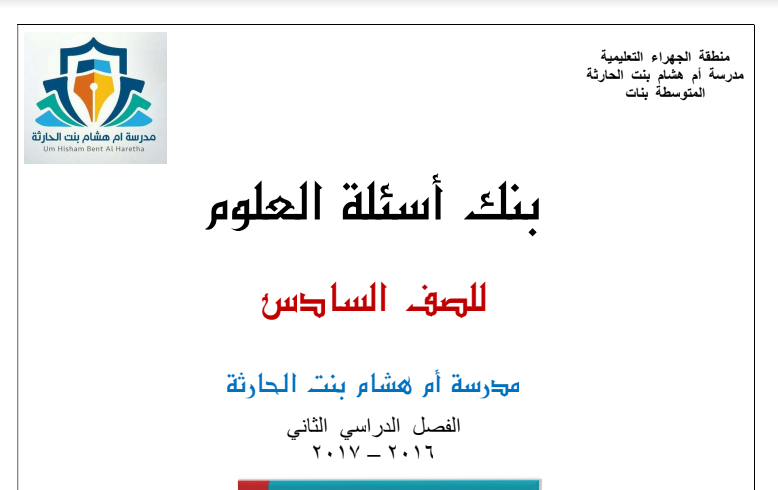 منطقة الجهراء التعليمية
مدرسة أم هشام بنت الحارثة
المتوسطة بنات

مدرسة ام هشام بنت الحارثة
Um Hisham Bent Al Haretha

بنك أسئلة العلوم

للصف السادس

مدرسة أم هشام بنت الحارثة

الفصل الدراسي الثاني
٢٠١٦ – ٢٠١٧